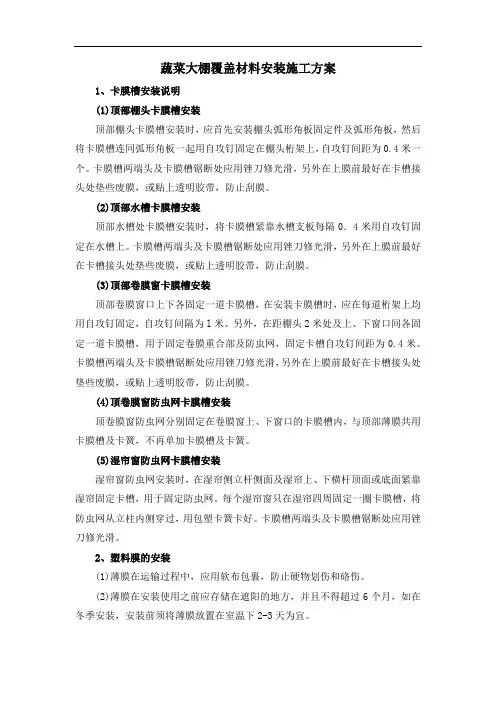 蔬菜大棚覆盖材料安装施工方案

1、卡膜槽安装说明

(1)顶部棚头卡膜槽安装

顶部棚头卡膜槽安装时，应首先安装棚头弧形角板固定件及弧形角板，然后将卡膜槽连同弧形角板一起用自攻钉固定在棚头桁架上，自攻钉间距为 0.4 米一个。卡膜槽两端头及卡膜槽锯断处应用锉刀修光滑，另外在上膜前最好在卡槽接头处垫些废膜，或贴上透明胶带，防止刮膜。

(2)顶部水槽卡膜槽安装

顶部水槽处卡膜槽安装时，将卡膜槽紧靠水槽支板每隔 0. 4 米用自攻钉固定在水槽上。卡膜槽两端头及卡膜槽锯断处应用锉刀修光滑，另外在上膜前最好在卡槽接头处垫些废膜，或贴上透明胶带，防止刮膜。

(3)顶部卷膜窗卡膜槽安装

顶部卷膜窗口上下各固定一道卡膜槽，在安装卡膜槽时，应在每道桁架上均用自攻钉固定，自攻钉间隔为 1 米。另外，在距棚头 2 米处及上、下窗口间各固定一道卡膜槽，用于固定卷膜重合部及防虫网，固定卡槽自攻钉间距为 0.4 米。卡膜槽两端头及卡膜槽锯断处应用锉刀修光滑，另外在上膜前最好在卡槽接头处垫些废膜，或贴上透明胶带，防止刮膜。

(4)顶卷膜窗防虫网卡膜槽安装

顶卷膜窗防虫网分别固定在卷膜窗上、下窗口的卡膜槽内，与顶部薄膜共用卡膜槽及卡簧，不再单加卡膜槽及卡簧。

(5)湿帘窗防虫网卡膜槽安装

湿帘窗防虫网安装时，在湿帘侧立杆侧面及湿帘上、下横杆顶面或底面紧靠湿帘固定卡槽，用于固定防虫网。每个湿帘窗只在湿帘四周固定一圈卡膜槽，将防虫网从立柱内侧穿过，用包塑卡簧卡好。卡膜槽两端头及卡膜槽锯断处应用锉刀修光滑。

2、塑料膜的安装

(1)薄膜在运输过程中，应用软布包裹，防止硬物划伤和硌伤。

(2)薄膜在安装使用之前应存储在遮阳的地方，并且不得超过 6 个月，如在冬季安装，安装前须将薄膜放置在室温下 2-3 天为宜。